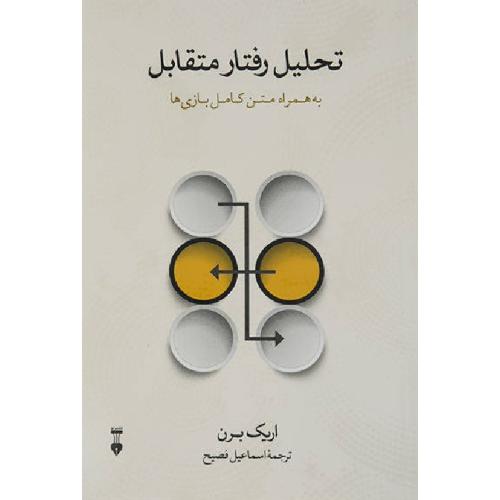 تحلیل رفتار متقابل

به همراه متن کامل بازی‌ها

اریک برن
ترجمهٔ اسماعیل فصیح